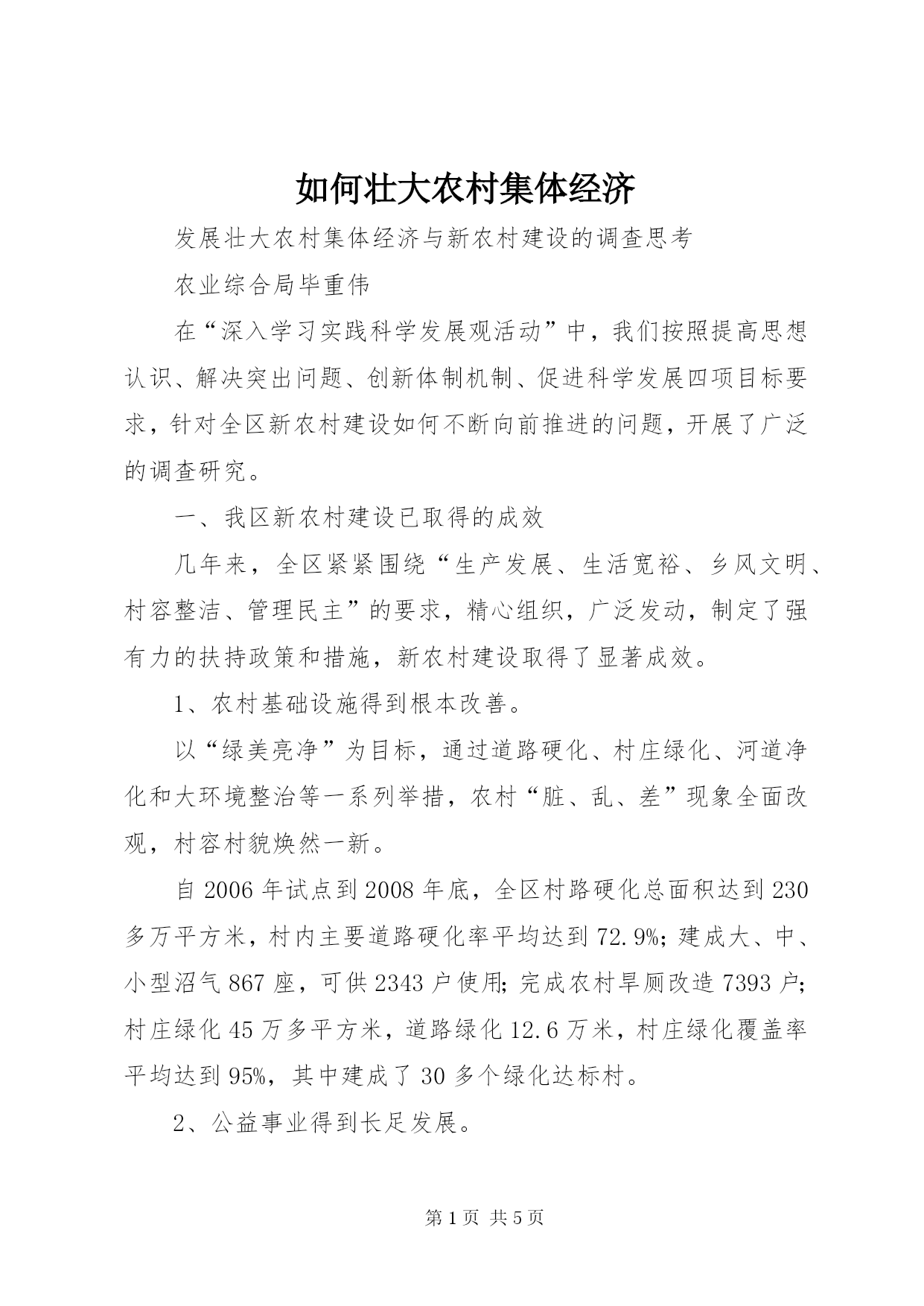 如何壮大农村集体经济

发展壮大农村集体经济与新农村建设的调查思考

农业综合局毕重伟

在“深入学习实践科学发展观活动”中，我们按照提高思想认识、解决突出问题、创新体制机制、促进科学发展四项目标要求，针对全区新农村建设如何不断向前推进的问题，开展了广泛的调查研究。

一、我区新农村建设已取得的成效

几年来，全区紧紧围绕“生产发展、生活宽裕、乡风文明、村容整洁、管理民主”的要求，精心组织，广泛发动，制定了强有力的扶持政策和措施，新农村建设取得了显著成效。

1、农村基础设施得到根本改善。

以“绿美亮净”为目标，通过道路硬化、村庄绿化、河道净化和大环境整治等一系列举措，农村“脏、乱、差”现象全面改观，村容村貌焕然一新。

自2006年试点到2008年底，全区村路硬化总面积达到230多万平方米，村内主要道路硬化率平均达到72.9%；建成大、中、小型沼气867座，可供2343户使用；完成农村旱厕改造7393户；村庄绿化45万多平方米，道路绿化12.6万米，村庄绿化覆盖率平均达到95%，其中建成了30多个绿化达标村。

2、公益事业得到长足发展。

第1页 共5页